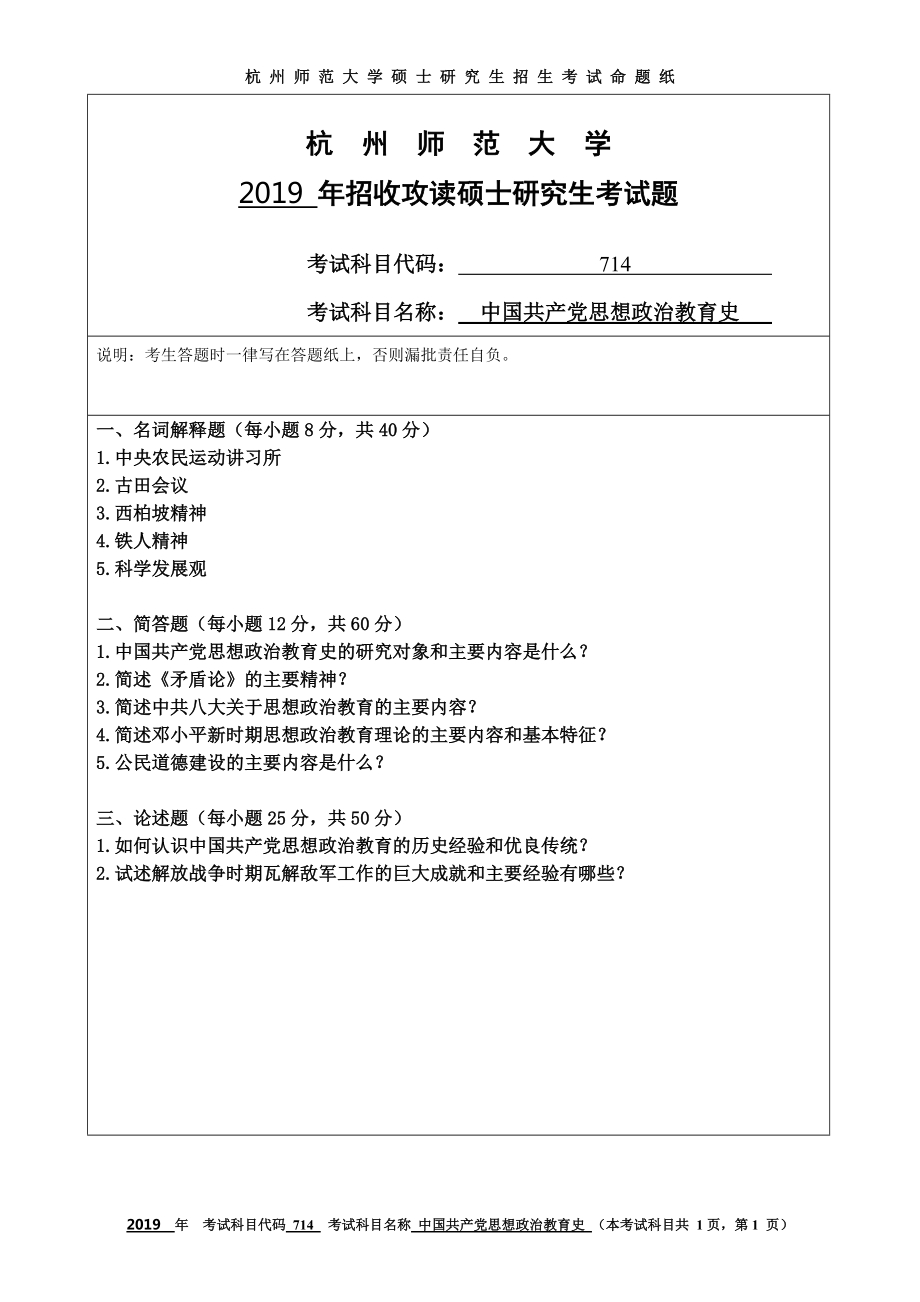 杭州师范大学硕士研究生招生考试命题纸

杭 州 师 范 大 学
2019 年招收攻读硕士研究生考试题

考试科目代码： 714

考试科目名称： 中国共产党思想政治教育史

说明：考生答题时一律写在答题纸上，否则漏批责任自负。

一、名词解释题（每小题 8 分，共 40 分）
1.中央农民运动讲习所
2.古田会议
3.西柏坡精神
4.铁人精神
5.科学发展观

二、简答题（每小题 12 分，共 60 分）
1.中国共产党思想政治教育史的研究对象和主要内容是什么？
2.简述《矛盾论》的主要精神？
3.简述中共八大关于思想政治教育的主要内容？
4.简述邓小平新时期思想政治教育理论的主要内容和基本特征？
5.公民道德建设的主要内容是什么？

三、论述题（每小题 25 分，共 50 分）
1.如何认识中国共产党思想政治教育的历史经验和优良传统？
2.试述解放战争时期瓦解敌军工作的巨大成就和主要经验有哪些？

2019 年 考试科目代码 714 考试科目名称 中国共产党思想政治教育史 （本考试科目共 1 页，第 1 页）